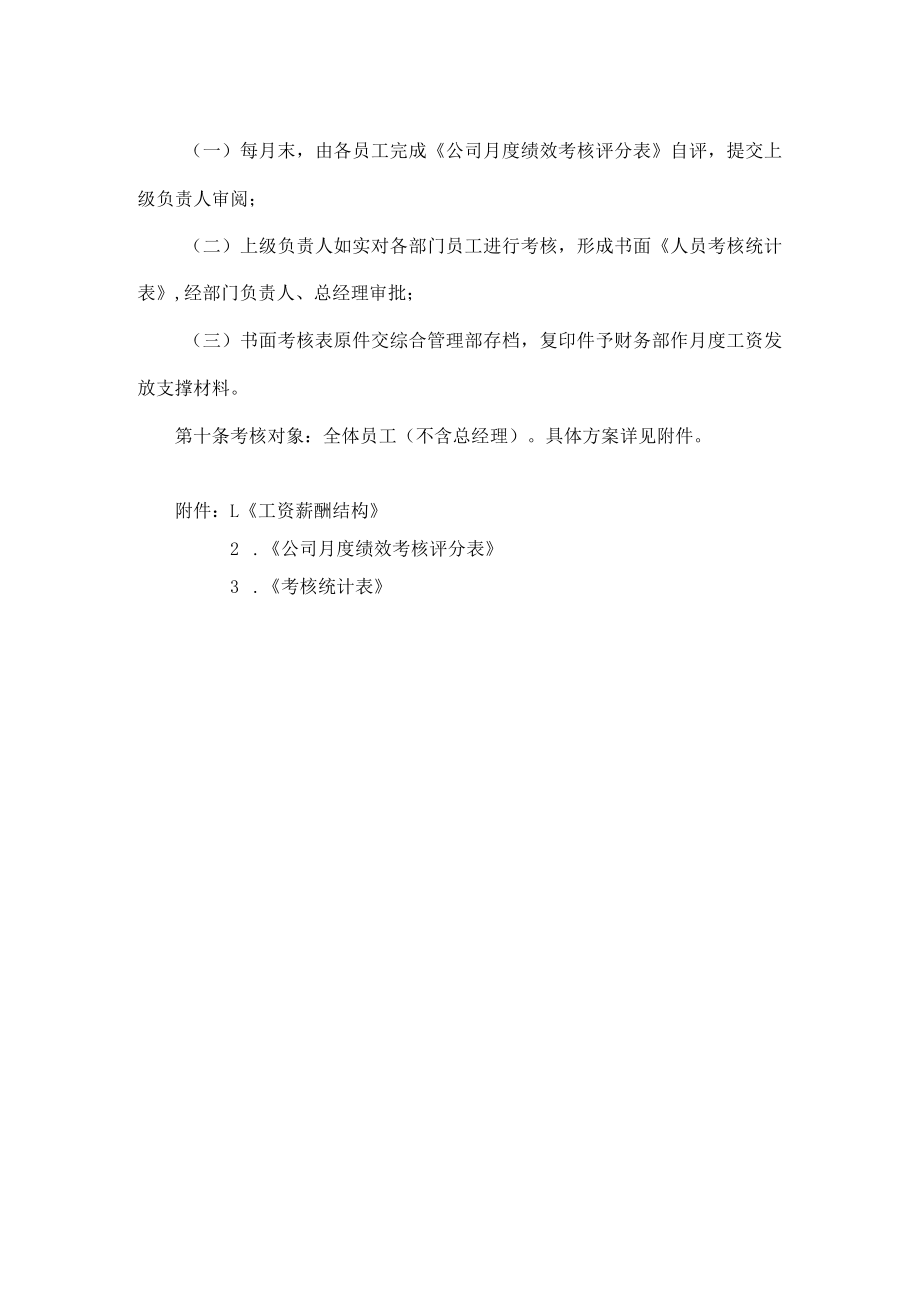 （一）每月末，由各员工完成《公司月度绩效考核评分表》自评，提交上级负责人审阅；

（二）上级负责人如实对各部门员工进行考核，形成书面《人员考核统计表》,经部门负责人、总经理审批；

（三）书面考核表原件交综合管理部存档，复印件予财务部作月度工资发放支撑材料。

第十条考核对象：全体员工（不含总经理）。具体方案详见附件。

附件：L《工资薪酬结构》

2 .《公司月度绩效考核评分表》

3 .《考核统计表》